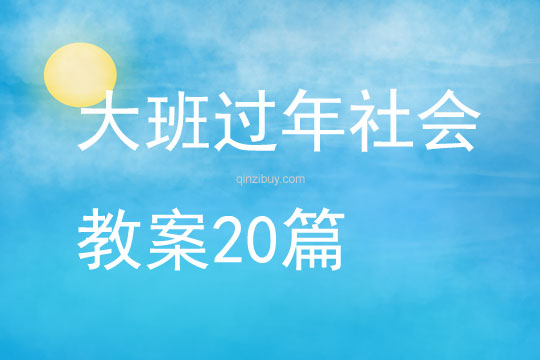 大班过年社会

qinzibuy.com

教案20篇